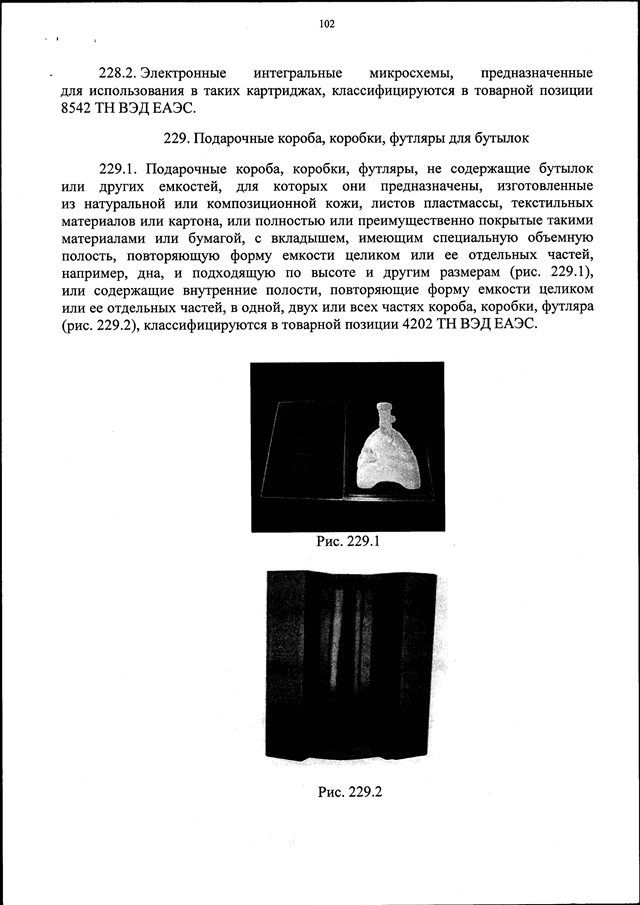 102

228.2. Электронные интегральные микросхемы, предназначенные для использования в таких картриджах, классифицируются в товарной позиции 8542 ТН ВЭД ЕАЭС.

229. Подарочные короба, коробки, футляры для бутылок

229.1. Подарочные короба, коробки, футляры, не содержащие бутылок или других емкостей, для которых они предназначены, изготовленные из натуральной или композиционной кожи, листов пластмассы, текстильных материалов или картона, или полностью или преимущественно покрытые такими материалами или бумагой, с вкладышем, имеющим специальную объемную полость, повторяющую форму емкости целиком или ее отдельных частей, например, дна, и подходящую по высоте и другим размерам (рис. 229.1), или содержащие внутренние полости, повторяющие форму емкости целиком или ее отдельных частей, в одной, двух или всех частях короба, коробки, футляра (рис. 229.2), классифицируются в товарной позиции 4202 ТН ВЭД ЕАЭС.

Рис. 229.1

Рис. 229.2